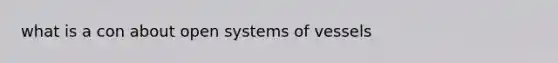 what is a con about open systems of vessels